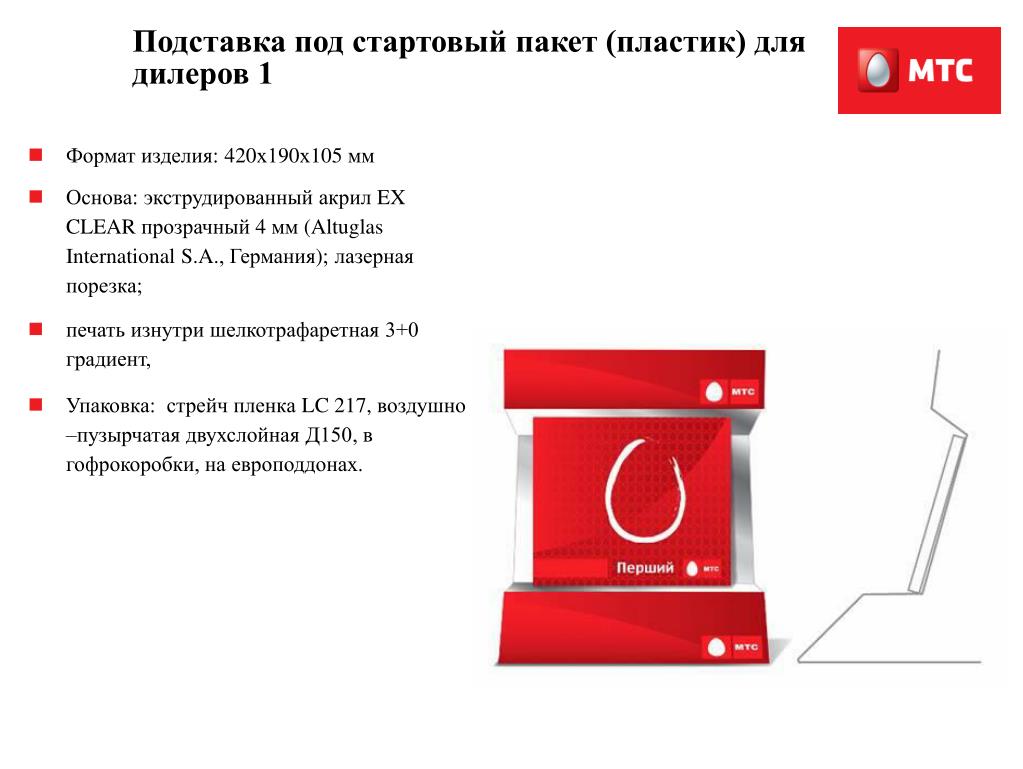 Подставка под стартовый пакет (пластик) для дилеров 1

МТС

Формат изделия: 420х190х105 мм

Основа: экструдированный акрил EX CLEAR прозрачный 4 мм (Altuglas International S.A., Германия); лазерная порезка;

печать изнутри шелкотрафаретная 3+0 градиент,

Упаковка: стрейч пленка LC 217, воздушно –пузырчатая двухслойная Д150, в гофрокоробки, на европоддонах.

МТС

Перший МТС

МТС